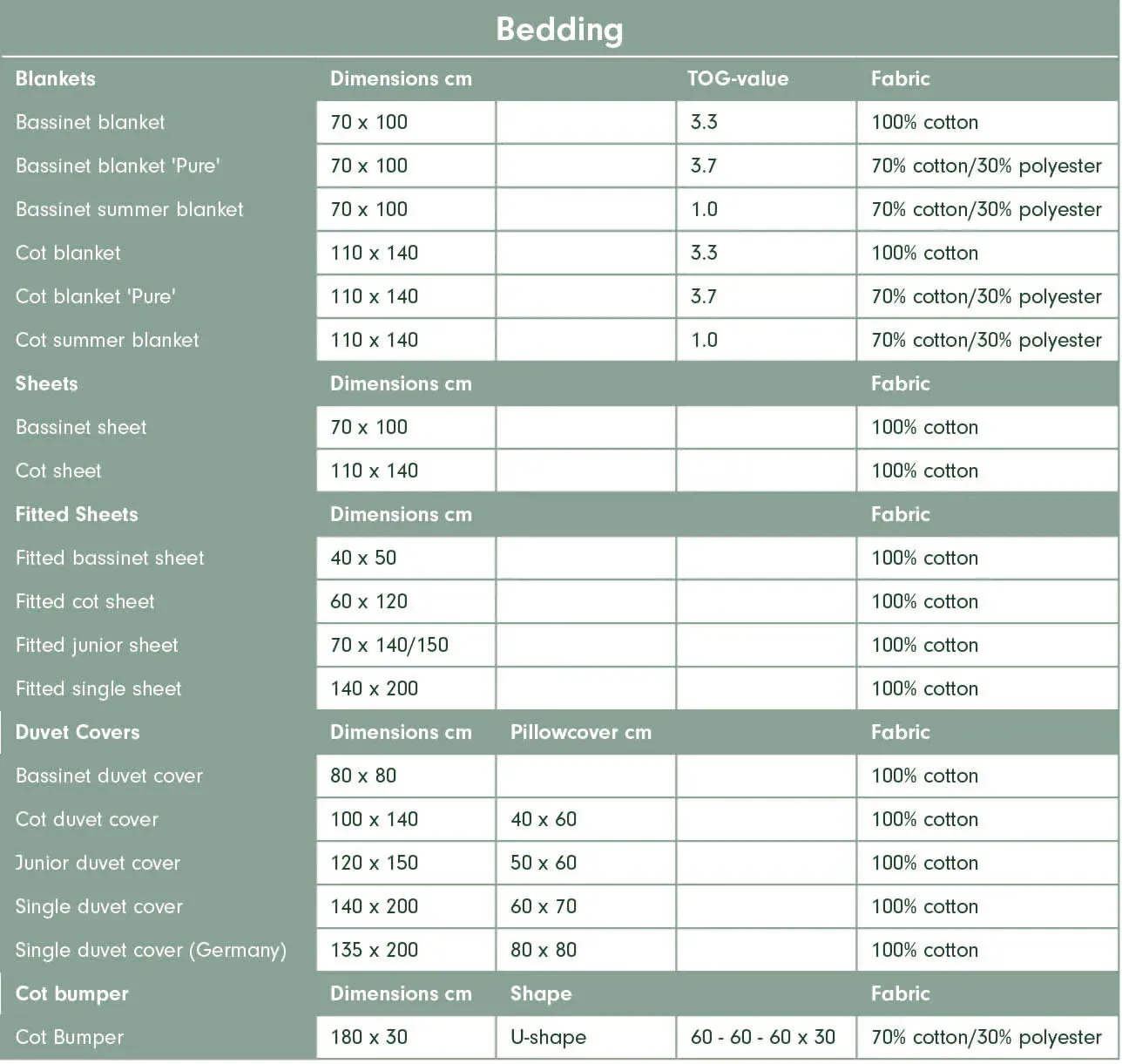 Bedding

| Blankets | Dimensions cm | | TOG-value | Fabric |
|---|---|---|---|---|
| Bassinet blanket | 70 x 100 | | 3.3 | 100% cotton |
| Bassinet blanket 'Pure' | 70 x 100 | | 3.7 | 70% cotton/30% polyester |
| Bassinet summer blanket | 70 x 100 | | 1.0 | 70% cotton/30% polyester |
| Cot blanket | 110 x 140 | | 3.3 | 100% cotton |
| Cot blanket 'Pure' | 110 x 140 | | 3.7 | 70% cotton/30% polyester |
| Cot summer blanket | 110 x 140 | | 1.0 | 70% cotton/30% polyester |
| Sheets | Dimensions cm | | | Fabric |
| Bassinet sheet | 70 x 100 | | | 100% cotton |
| Cot sheet | 110 x 140 | | | 100% cotton |
| Fitted Sheets | Dimensions cm | | | Fabric |
| Fitted bassinet sheet | 40 x 50 | | | 100% cotton |
| Fitted cot sheet | 60 x 120 | | | 100% cotton |
| Fitted junior sheet | 70 x 140/150 | | | 100% cotton |
| Fitted single sheet | 140 x 200 | | | 100% cotton |
| Duvet Covers | Dimensions cm | Pillowcover cm | | Fabric |
| Bassinet duvet cover | 80 x 80 | | | 100% cotton |
| Cot duvet cover | 100 x 140 | 40 x 60 | | 100% cotton |
| Junior duvet cover | 120 x 150 | 50 x 60 | | 100% cotton |
| Single duvet cover | 140 x 200 | 60 x 70 | | 100% cotton |
| Single duvet cover (Germany) | 135 x 200 | 80 x 80 | | 100% cotton |
| Cot bumper | Dimensions cm | Shape | | Fabric |
| Cot Bumper | 180 x 30 | U-shape | 60 - 60 - 60 x 30 | 70% cotton/30% polyester |